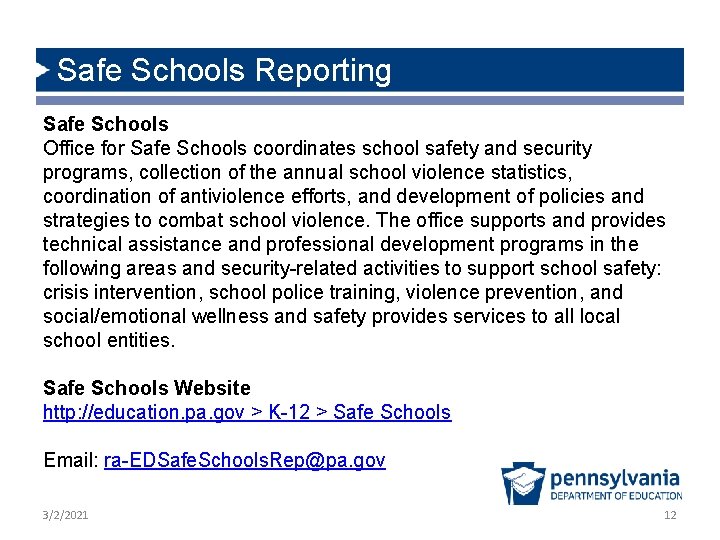 Safe Schools Reporting

Safe Schools
Office for Safe Schools coordinates school safety and security programs, collection of the annual school violence statistics, coordination of antiviolence efforts, and development of policies and strategies to combat school violence. The office supports and provides technical assistance and professional development programs in the following areas and security-related activities to support school safety: crisis intervention, school police training, violence prevention, and social/emotional wellness and safety provides services to all local school entities.

Safe Schools Website
http://education.pa.gov > K-12 > Safe Schools

Email: ra-EDSafeSchoolsRep@pa.gov

pennsylvania
DEPARTMENT OF EDUCATION

3/2/2021

12